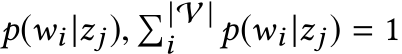 $p(w_i|z_j), \sum_i^{|\mathcal{V}|} p(w_i|z_j) = 1$